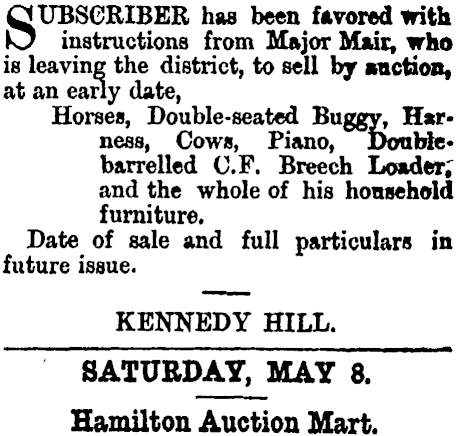 SUBSCRIBER has been favored with instructions from Major Mair, who is leaving the district, to sell by auction, at an early date,

Horses, Double-seated Buggy, Harness, Cows, Piano, Double-barrelled C.F. Breech Loader, and the whole of his household furniture.

Date of sale and full particulars in future issue.

KENNEDY HILL.

SATURDAY, MAY 8.

Hamilton Auction Mart.